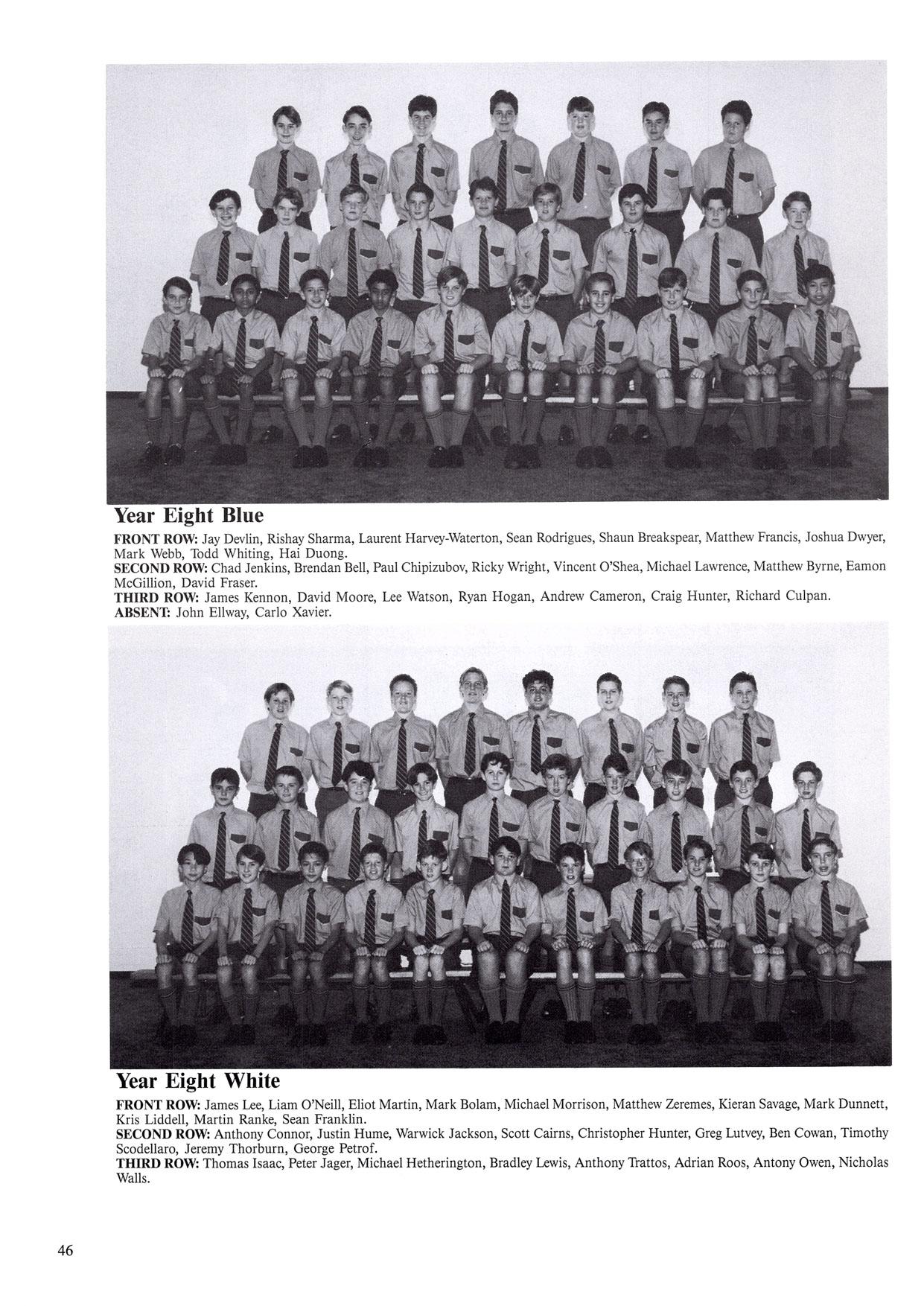 Year Eight Blue

FRONT ROW: Jay Devlin, Rishay Sharma, Laurent Harvey-Waterton, Sean Rodrigues, Shaun Breakspear, Matthew Francis, Joshua Dwyer, Mark Webb, Todd Whiting, Hai Duong.
SECOND ROW: Chad Jenkins, Brendan Bell, Paul Chipizubov, Ricky Wright, Vincent O'Shea, Michael Lawrence, Matthew Byrne, Eamon McGillion, David Fraser.
THIRD ROW: James Kennon, David Moore, Lee Watson, Ryan Hogan, Andrew Cameron, Craig Hunter, Richard Culpan.
ABSENT: John Ellway, Carlo Xavier.

Year Eight White

FRONT ROW: James Lee, Liam O'Neill, Eliot Martin, Mark Bolam, Michael Morrison, Matthew Zeremes, Kieran Savage, Mark Dunnett, Kris Liddell, Martin Ranke, Sean Franklin.
SECOND ROW: Anthony Connor, Justin Hume, Warwick Jackson, Scott Cairns, Christopher Hunter, Greg Lutvey, Ben Cowan, Timothy Scodellaro, Jeremy Thorburn, George Petrof.
THIRD ROW: Thomas Isaac, Peter Jager, Michael Hetherington, Bradley Lewis, Anthony Trattos, Adrian Roos, Antony Owen, Nicholas Walls.

46